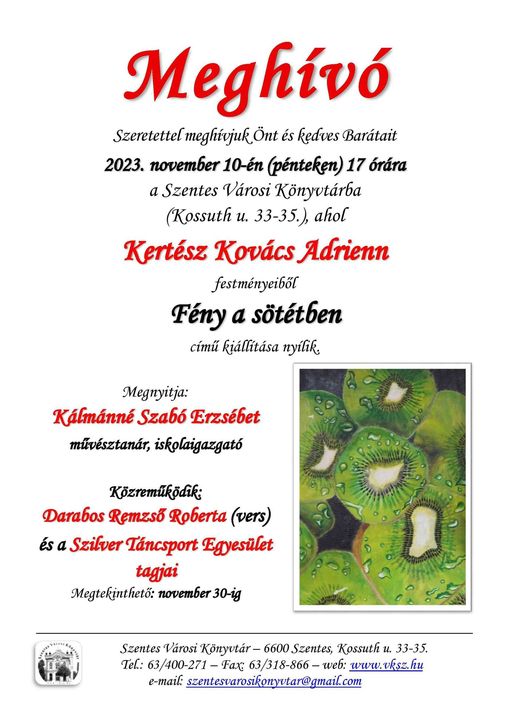 Meghívó

Szeretettel meghívjuk Önt és kedves Barátait

2023. november 10-én (pénteken) 17 órára

a Szentes Városi Könyvtárba

(Kossuth u. 33-35.), ahol

Kertész Kovács Adrienn

festményeiből

Fény a sötétben

című kiállítása nyílik.

Megnyitja:

Kálmánné Szabó Erzsébet

művésztanár, iskolaigazgató

Közreműködik:

Darabos Remzső Roberta (vers)

és a Szilver Táncsport Egyesület tagjai

Megtekinthető: november 30-ig

Szentes Városi Könyvtár – 6600 Szentes, Kossuth u. 33-35.

Tel.: 63/400-271 – Fax: 63/318-866 – web: www.vksz.hu

e-mail: szentesvarosikonyvtar@gmail.com